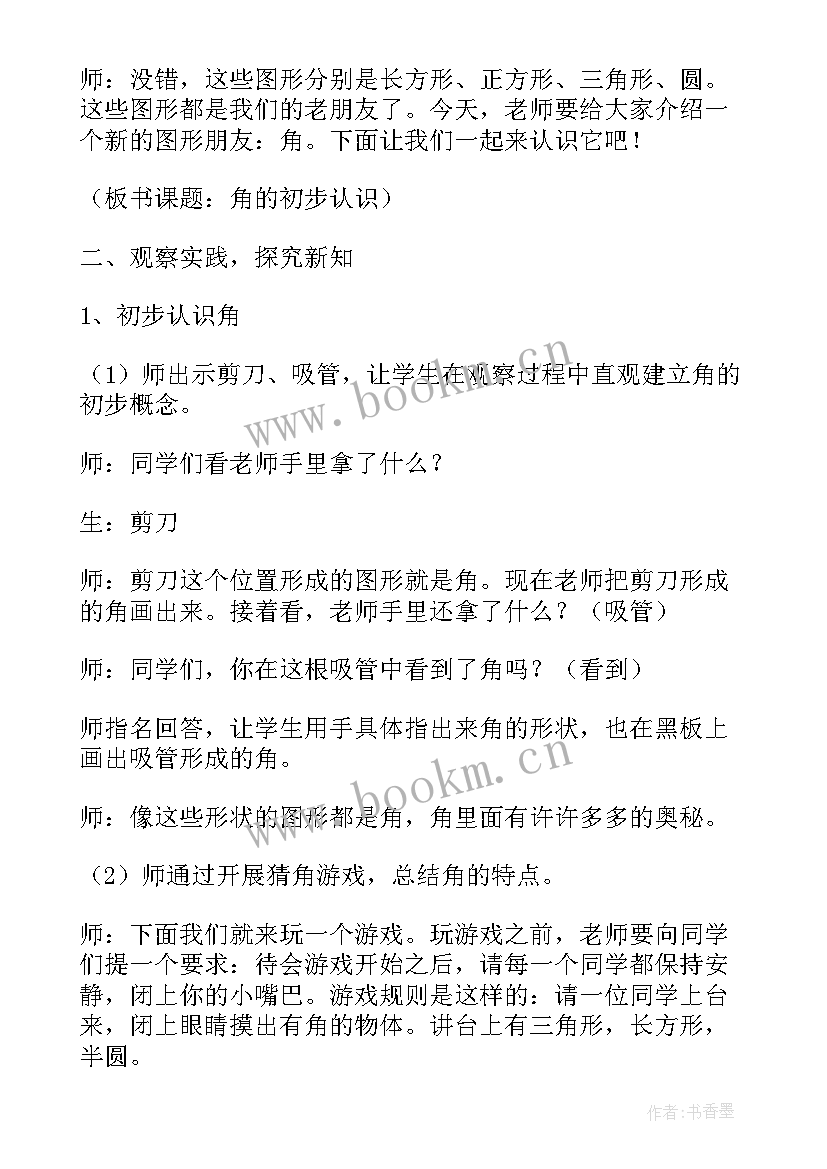 师：没错，这些图形分别是长方形、正方形、三角形、圆。这些图形都是我们的老朋友了。今天，老师要给大家介绍一个新的图形朋友：角。下面让我们一起来认识它吧！

（板书课题：角的初步认识）

二、观察实践，探究新知

1、初步认识角

（1）师出示剪刀、吸管，让学生在观察过程中直观建立角的初步概念。

师：同学们看老师手里拿了什么？

生：剪刀

师：剪刀这个位置形成的图形就是角。现在老师把剪刀形成的角画出来。接着看，老师手里还拿了什么？（吸管）

师：同学们，你在这根吸管中看到了角吗？（看到）

师指名回答，让学生用手具体指出来角的形状，也在黑板上画出吸管形成的角。

师：像这些形状的图形都是角，角里面有许许多多的奥秘。

（2）师通过开展猜角游戏，总结角的特点。

师：下面我们就来玩一个游戏。玩游戏之前，老师要向同学们提一个要求：待会游戏开始之后，请每一个同学都保持安静，闭上你的小嘴巴。游戏规则是这样的：请一位同学上台来，闭上眼睛摸出有角的物体。讲台上有三角形，长方形，半圆。

www.bookm.cn

www.bookm.cn

作者：书香墨